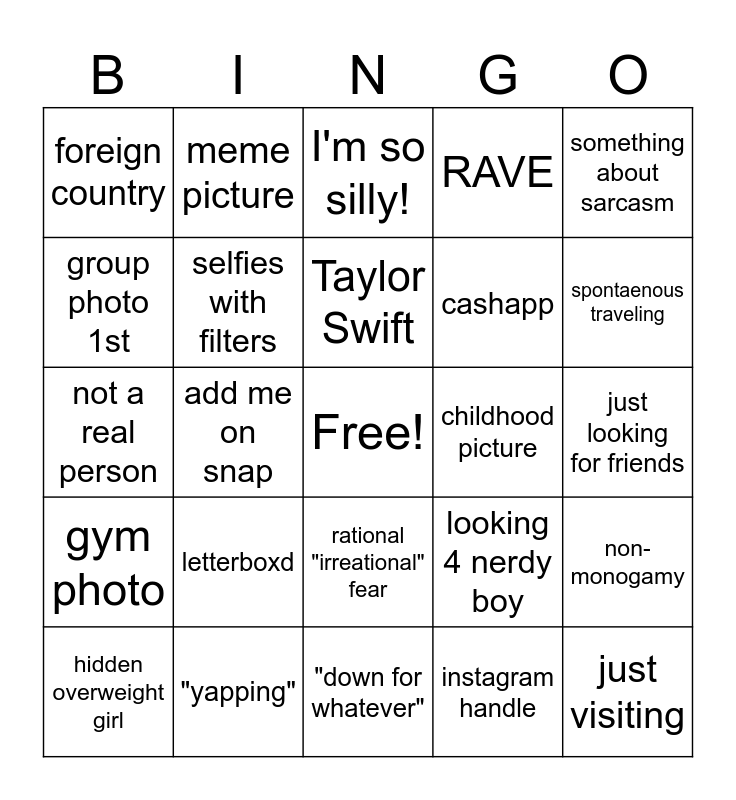 | B | I | N | G | O |
|---|---|---|---|---|
| foreign country | meme picture | I'm so silly! | RAVE | something about sarcasm |
| group photo 1st | selfies with filters | Taylor Swift | cashapp | spontaenous traveling |
| not a real person | add me on snap | Free! | childhood picture | just looking for friends |
| gym photo | letterboxd | rational "irreational" fear | looking 4 nerdy boy | non-monogamy |
| hidden overweight girl | "yapping" | "down for whatever" | instagram handle | just visiting |